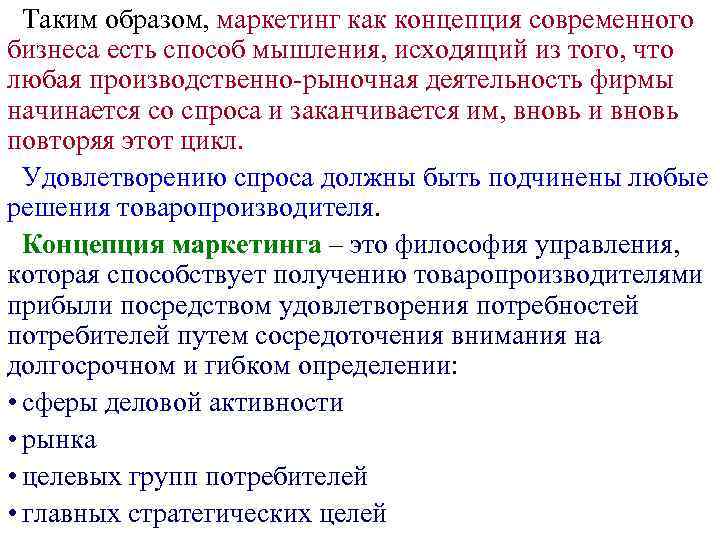 Таким образом, маркетинг как концепция современного бизнеса есть способ мышления, исходящий из того, что любая производственно-рыночная деятельность фирмы начинается со спроса и заканчивается им, вновь и вновь повторяя этот цикл.

Удовлетворению спроса должны быть подчинены любые решения товаропроизводителя.

Концепция маркетинга – это философия управления, которая способствует получению товаропроизводителями прибыли посредством удовлетворения потребностей потребителей путем сосредоточения внимания на долгосрочном и гибком определении:

• сферы деловой активности

• рынка

• целевых групп потребителей

• главных стратегических целей